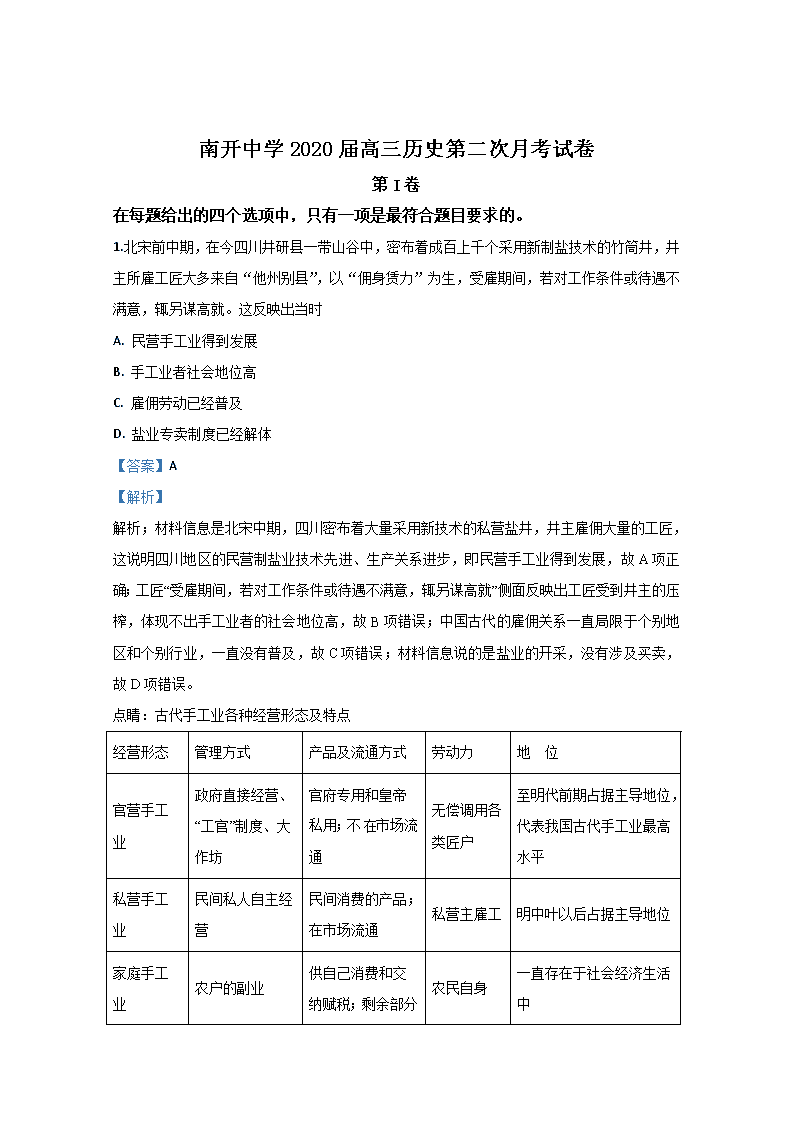 南开中学 2020 届高三历史第二次月考试卷

第 I 卷

在每题给出的四个选项中，只有一项是最符合题目要求的。

1.北宋前中期，在今四川井研县一带山谷中，密布着成百上千个采用新制盐技术的竹筒井，井主所雇工匠大多来自“他州别县”，以“佣身赁力”为生，受雇期间，若对工作条件或待遇不满意，辄另谋高就。这反映出当时

A. 民营手工业得到发展

B. 手工业者社会地位高

C. 雇佣劳动已经普及

D. 盐业专卖制度已经解体

【答案】A

【解析】

解析：材料信息是北宋中期，四川密布着大量采用新技术的私营盐井，井主雇佣大量的工匠，这说明四川地区的民营制盐业技术先进、生产关系进步，即民营手工业得到发展，故 A 项正确；工匠“受雇期间，若对工作条件或待遇不满意，辄另谋高就”侧面反映出工匠受到井主的压榨，体现不出手工业者的社会地位高，故 B 项错误；中国古代的雇佣关系一直局限于个别地区和个别行业，一直没有普及，故 C 项错误；材料信息说的是盐业的开采，没有涉及买卖，故 D 项错误。

点睛：古代手工业各种经营形态及特点

| 经营形态 | 管理方式 | 产品及流通方式 | 劳动力 | 地　位 |
|---|---|---|---|---|
| 官营手工业 | 政府直接经营、“工官”制度、大作坊 | 官府专用和皇帝私用；不在市场流通 | 无偿调用各类匠户 | 至明代前期占据主导地位，代表我国古代手工业最高水平 |
| 私营手工业 | 民间私人自主经营 | 民间消费的产品；在市场流通 | 私营主雇工 | 明中叶以后占据主导地位 |
| 家庭手工业 | 农户的副业 | 供自己消费和交纳赋税；剩余部分 | 农民自身 | 一直存在于社会经济生活中 |